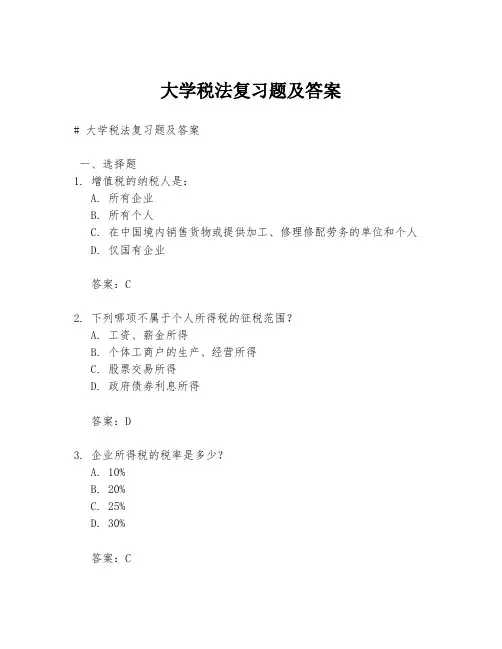 大学税法复习题及答案

# 大学税法复习题及答案

一、选择题

1. 增值税的纳税人是：

A. 所有企业

B. 所有个人

C. 在中国境内销售货物或提供加工、修理修配劳务的单位和个人

D. 仅国有企业

答案：C

2. 下列哪项不属于个人所得税的征税范围？

A. 工资、薪金所得

B. 个体工商户的生产、经营所得

C. 股票交易所得

D. 政府债券利息所得

答案：D

3. 企业所得税的税率是多少？

A. 10%

B. 20%

C. 25%

D. 30%

答案：C